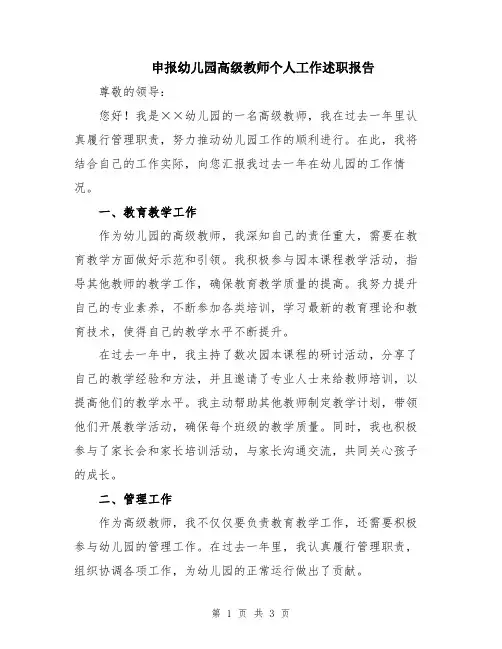 申报幼儿园高级教师个人工作述职报告

尊敬的领导：

您好！我是××幼儿园的一名高级教师，我在过去一年里认真履行管理职责，努力推动幼儿园工作的顺利进行。在此，我将结合自己的工作实际，向您汇报我过去一年在幼儿园的工作情况。

一、教育教学工作

作为幼儿园的高级教师，我深知自己的责任重大，需要在教育教学方面做好示范和引领。我积极参与园本课程教学活动，指导其他教师的教学工作，确保教育教学质量的提高。我努力提升自己的专业素养，不断参加各类培训，学习最新的教育理论和教育技术，使得自己的教学水平不断提升。

在过去一年中，我主持了数次园本课程的研讨活动，分享了自己的教学经验和方法，并且邀请了专业人士来给教师培训，以提高他们的教学水平。我主动帮助其他教师制定教学计划，带领他们开展教学活动，确保每个班级的教学质量。同时，我也积极参与了家长会和家长培训活动，与家长沟通交流，共同关心孩子的成长。

二、管理工作

作为高级教师，我不仅仅要负责教育教学工作，还需要积极参与幼儿园的管理工作。在过去一年里，我认真履行管理职责，组织协调各项工作，为幼儿园的正常运行做出了贡献。

第 1 页 共 3 页